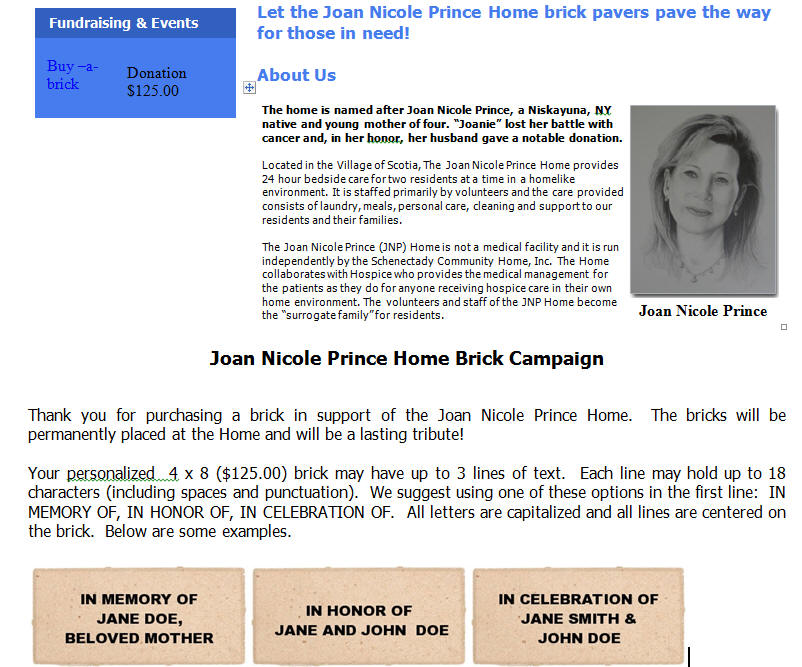 Fundraising & Events

Buy –a-brick

Donation
$125.00

Let the Joan Nicole Prince Home brick pavers pave the way for those in need!

About Us

The home is named after Joan Nicole Prince, a Niskayuna, NY native and young mother of four. "Joanie" lost her battle with cancer and, in her honor, her husband gave a notable donation.

Located in the Village of Scotia, The Joan Nicole Prince Home provides 24 hour bedside care for two residents at a time in a homelike environment. It is staffed primarily by volunteers and the care provided consists of laundry, meals, personal care, cleaning and support to our residents and their families.

The Joan Nicole Prince (JNP) Home is not a medical facility and it is run independently by the Schenectady Community Home, Inc. The Home collaborates with Hospice who provides the medical management for the patients as they do for anyone receiving hospice care in their own home environment. The volunteers and staff of the JNP Home become the "surrogate family" for residents.

Joan Nicole Prince

Joan Nicole Prince Home Brick Campaign

Thank you for purchasing a brick in support of the Joan Nicole Prince Home. The bricks will be permanently placed at the Home and will be a lasting tribute!

Your personalized 4 x 8 ($125.00) brick may have up to 3 lines of text. Each line may hold up to 18 characters (including spaces and punctuation). We suggest using one of these options in the first line: IN MEMORY OF, IN HONOR OF, IN CELEBRATION OF. All letters are capitalized and all lines are centered on the brick. Below are some examples.

IN MEMORY OF
JANE DOE,
BELOVED MOTHER

IN HONOR OF
JANE AND JOHN DOE

IN CELEBRATION OF
JANE SMITH &
JOHN DOE